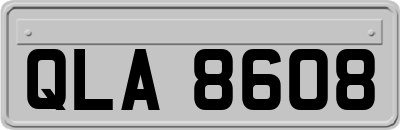 QLA 8608